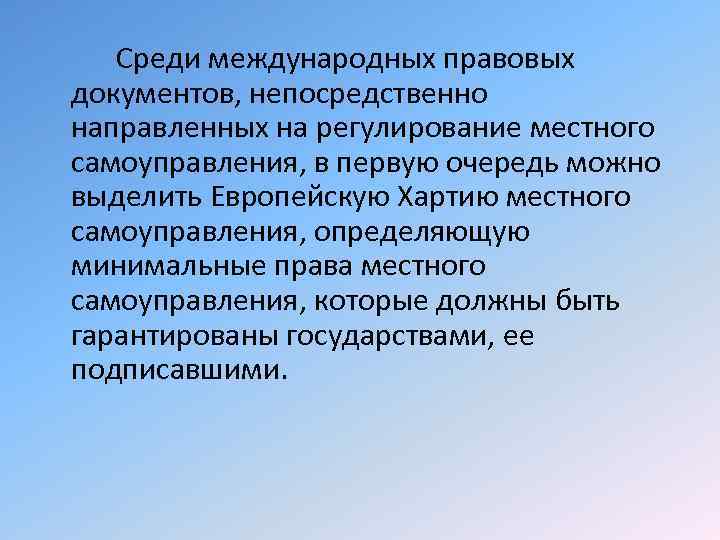 Среди международных правовых документов, непосредственно направленных на регулирование местного самоуправления, в первую очередь можно выделить Европейскую Хартию местного самоуправления, определяющую минимальные права местного самоуправления, которые должны быть гарантированы государствами, ее подписавшими.